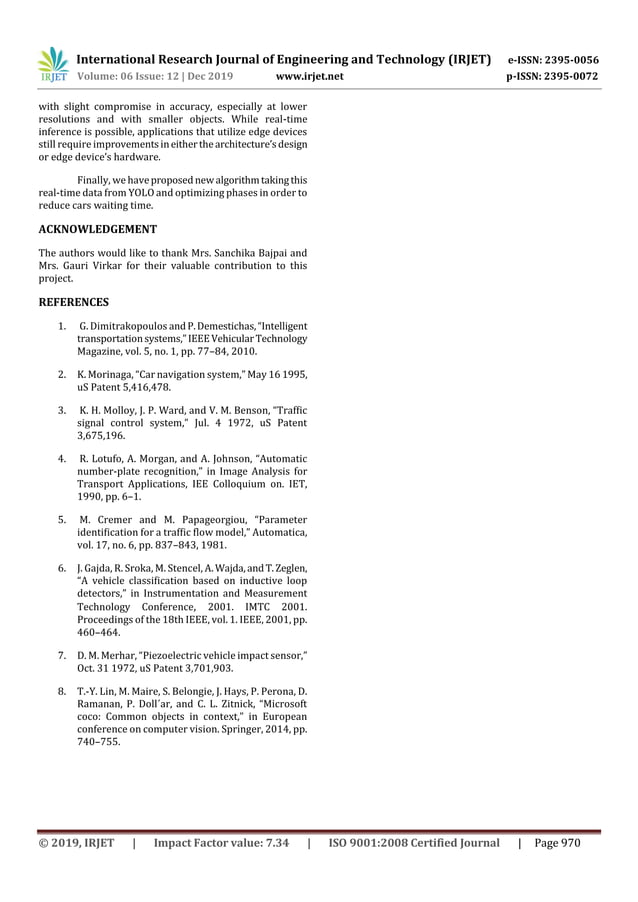 IRJET International Research Journal of Engineering and Technology (IRJET) e-ISSN: 2395-0056
Volume: 06 Issue: 12 | Dec 2019 www.irjet.net p-ISSN: 2395-0072

with slight compromise in accuracy, especially at lower resolutions and with smaller objects. While real-time inference is possible, applications that utilize edge devices still require improvements in either the architecture's design or edge device's hardware.

Finally, we have proposed new algorithm taking this real-time data from YOLO and optimizing phases in order to reduce cars waiting time.

ACKNOWLEDGEMENT

The authors would like to thank Mrs. Sanchika Bajpai and Mrs. Gauri Virkar for their valuable contribution to this project.

REFERENCES

1. G. Dimitrakopoulos and P. Demestichas, "Intelligent transportation systems," IEEE Vehicular Technology Magazine, vol. 5, no. 1, pp. 77–84, 2010.

2. K. Morinaga, "Car navigation system," May 16 1995, uS Patent 5,416,478.

3. K. H. Molloy, J. P. Ward, and V. M. Benson, "Traffic signal control system," Jul. 4 1972, uS Patent 3,675,196.

4. R. Lotufo, A. Morgan, and A. Johnson, "Automatic number-plate recognition," in Image Analysis for Transport Applications, IEE Colloquium on. IET, 1990, pp. 6–1.

5. M. Cremer and M. Papageorgiou, "Parameter identification for a traffic flow model," Automatica, vol. 17, no. 6, pp. 837–843, 1981.

6. J. Gajda, R. Sroka, M. Stencel, A. Wajda, and T. Zeglen, "A vehicle classification based on inductive loop detectors," in Instrumentation and Measurement Technology Conference, 2001. IMTC 2001. Proceedings of the 18th IEEE, vol. 1. IEEE, 2001, pp. 460–464.

7. D. M. Merhar, "Piezoelectric vehicle impact sensor," Oct. 31 1972, uS Patent 3,701,903.

8. T.-Y. Lin, M. Maire, S. Belongie, J. Hays, P. Perona, D. Ramanan, P. Doll´ar, and C. L. Zitnick, "Microsoft coco: Common objects in context," in European conference on computer vision. Springer, 2014, pp. 740–755.

© 2019, IRJET | Impact Factor value: 7.34 | ISO 9001:2008 Certified Journal | Page 970